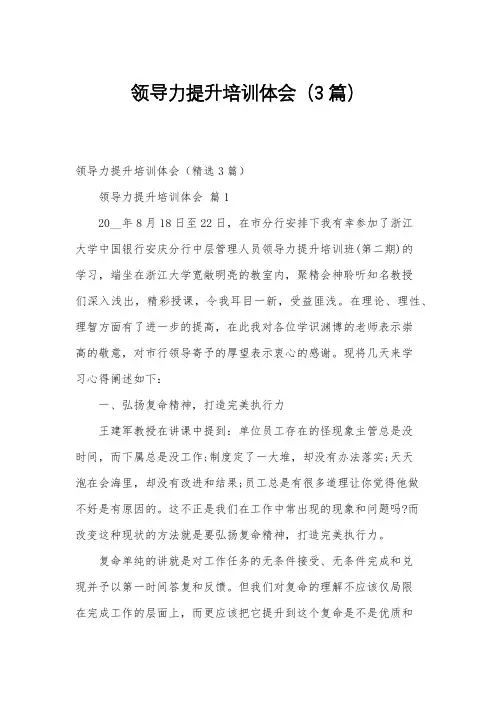 领导力提升培训体会（3篇）

领导力提升培训体会（精选3篇）

领导力提升培训体会 篇1

20__年8月18日至22日，在市分行安排下我有幸参加了浙江大学中国银行安庆分行中层管理人员领导力提升培训班(第二期)的学习，端坐在浙江大学宽敞明亮的教室内，聚精会神聆听知名教授们深入浅出，精彩授课，令我耳目一新，受益匪浅。在理论、理性、理智方面有了进一步的提高，在此我对各位学识渊博的老师表示崇高的敬意，对市行领导寄予的厚望表示衷心的感谢。现将几天来学习心得阐述如下：

一、弘扬复命精神，打造完美执行力

王建军教授在讲课中提到：单位员工存在的怪现象主管总是没时间，而下属总是没工作;制度定了一大堆，却没有办法落实;天天泡在会海里，却没有改进和结果;员工总是有很多道理让你觉得他做不好是有原因的。这不正是我们在工作中常出现的现象和问题吗?而改变这种现状的方法就是要弘扬复命精神，打造完美执行力。

复命单纯的讲就是对工作任务的无条件接受、无条件完成和兑现并予以第一时间答复和反馈。但我们对复命的理解不应该仅局限在完成工作的层面上，而更应该把它提升到这个复命是不是优质和